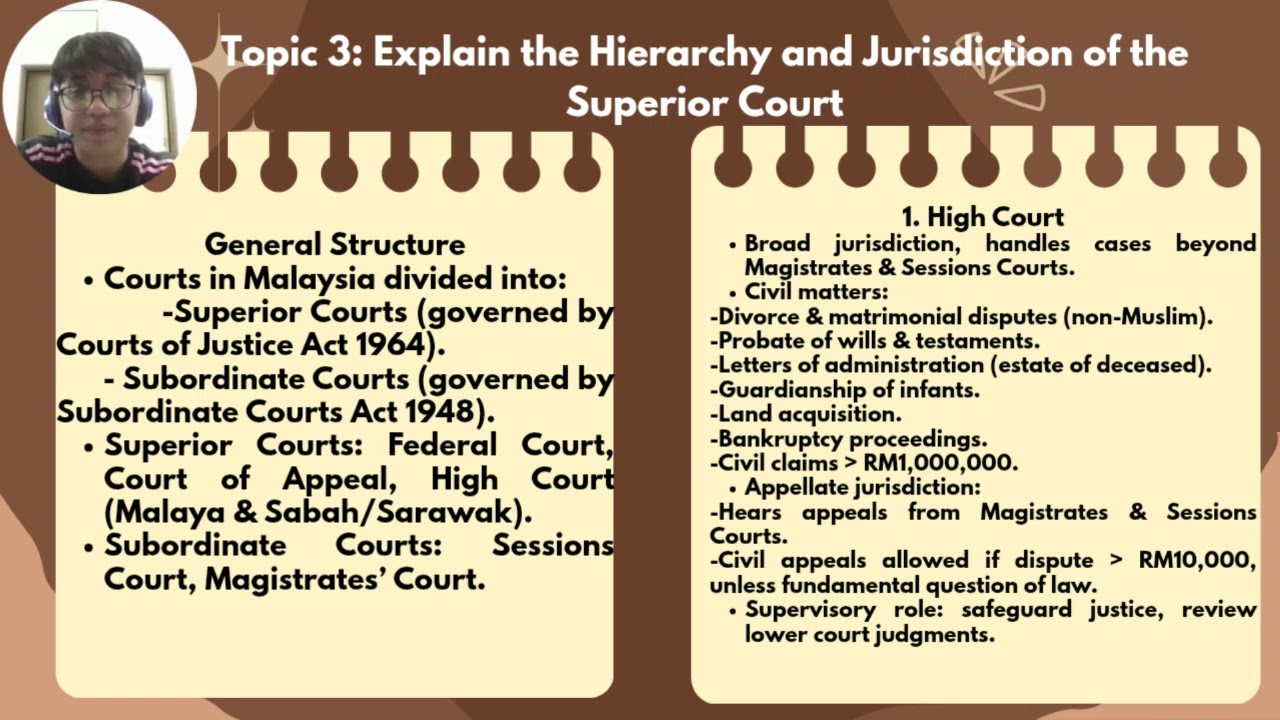 Topic 3: Explain the Hierarchy and Jurisdiction of the Superior Court

General Structure
• Courts in Malaysia divided into:
-Superior Courts (governed by Courts of Justice Act 1964).
- Subordinate Courts (governed by Subordinate Courts Act 1948).
• Superior Courts: Federal Court, Court of Appeal, High Court (Malaya & Sabah/Sarawak).
• Subordinate Courts: Sessions Court, Magistrates' Court.

1. High Court
• Broad jurisdiction, handles cases beyond Magistrates & Sessions Courts.
• Civil matters:
-Divorce & matrimonial disputes (non-Muslim).
-Probate of wills & testaments.
-Letters of administration (estate of deceased).
-Guardianship of infants.
-Land acquisition.
-Bankruptcy proceedings.
-Civil claims > RM1,000,000.
• Appellate jurisdiction:
-Hears appeals from Magistrates & Sessions Courts.
-Civil appeals allowed if dispute > RM10,000, unless fundamental question of law.
• Supervisory role: safeguard justice, review lower court judgments.